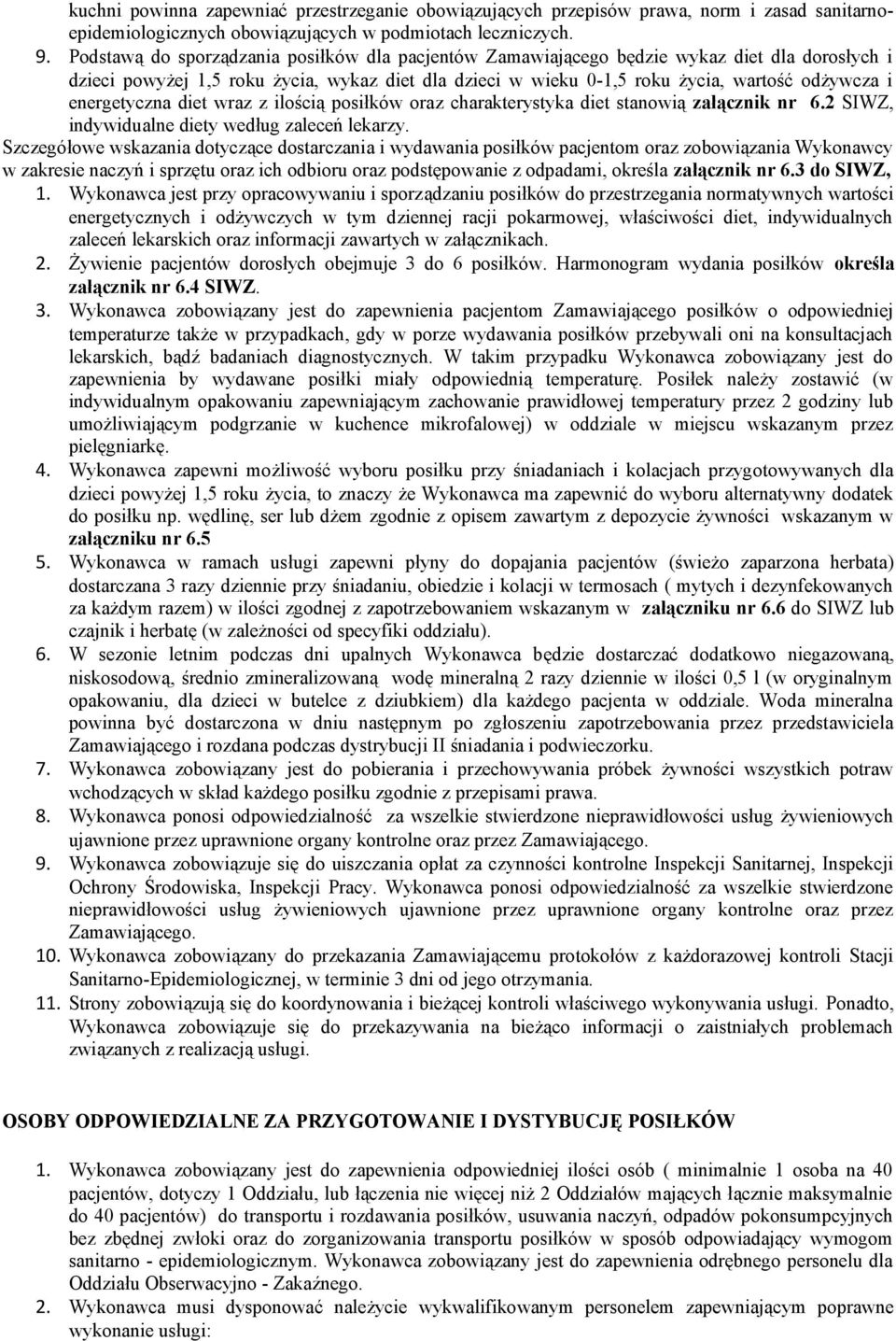 kuchni powinna zapewniać przestrzeganie obowiązujących przepisów prawa, norm i zasad sanitarno-epidemiologicznych obowiązujących w podmiotach leczniczych.

9. Podstawą do sporządzania posiłków dla pacjentów Zamawiającego będzie wykaz diet dla dorosłych i dzieci powyżej 1,5 roku życia, wykaz diet dla dzieci w wieku 0-1,5 roku życia, wartość odżywcza i energetyczna diet wraz z ilością posiłków oraz charakterystyka diet stanowią załącznik nr 6.2 SIWZ, indywidualne diety według zaleceń lekarzy.

Szczegółowe wskazania dotyczące dostarczania i wydawania posiłków pacjentom oraz zobowiązania Wykonawcy w zakresie naczyń i sprzętu oraz ich odbioru oraz podstępowanie z odpadami, określa załącznik nr 6.3 do SIWZ,

1. Wykonawca jest przy opracowywaniu i sporządzaniu posiłków do przestrzegania normatywnych wartości energetycznych i odżywczych w tym dziennej racji pokarmowej, właściwości diet, indywidualnych zaleceń lekarskich oraz informacji zawartych w załącznikach.

2. Żywienie pacjentów dorosłych obejmuje 3 do 6 posiłków. Harmonogram wydania posiłków określa załącznik nr 6.4 SIWZ.

3. Wykonawca zobowiązany jest do zapewnienia pacjentom Zamawiającego posiłków o odpowiedniej temperaturze także w przypadkach, gdy w porze wydawania posiłków przebywali oni na konsultacjach lekarskich, bądź badaniach diagnostycznych. W takim przypadku Wykonawca zobowiązany jest do zapewnienia by wydawane posiłki miały odpowiednią temperaturę. Posiłek należy zostawić (w indywidualnym opakowaniu zapewniającym zachowanie prawidłowej temperatury przez 2 godziny lub umożliwiającym podgrzanie w kuchence mikrofalowej) w oddziale w miejscu wskazanym przez pielęgniarkę.

4. Wykonawca zapewni możliwość wyboru posiłku przy śniadaniach i kolacjach przygotowywanych dla dzieci powyżej 1,5 roku życia, to znaczy że Wykonawca ma zapewnić do wyboru alternatywny dodatek do posiłku np. wędlinę, ser lub dżem zgodnie z opisem zawartym z depozycie żywności wskazanym w załączniku nr 6.5

5. Wykonawca w ramach usługi zapewni płyny do dopajania pacjentów (świeżo zaparzona herbata) dostarczana 3 razy dziennie przy śniadaniu, obiedzie i kolacji w termosach ( mytych i dezynfekowanych za każdym razem) w ilości zgodnej z zapotrzebowaniem wskazanym w załączniku nr 6.6 do SIWZ lub czajnik i herbatę (w zależności od specyfiki oddziału).

6. W sezonie letnim podczas dni upalnych Wykonawca będzie dostarczać dodatkowo niegazowaną, niskosodową, średnio zmineralizowaną wodę mineralną 2 razy dziennie w ilości 0,5 l (w oryginalnym opakowaniu, dla dzieci w butelce z dziubkiem) dla każdego pacjenta w oddziale. Woda mineralna powinna być dostarczona w dniu następnym po zgłoszeniu zapotrzebowania przez przedstawiciela Zamawiającego i rozdana podczas dystrybucji II śniadania i podwieczorku.

7. Wykonawca zobowiązany jest do pobierania i przechowywania próbek żywności wszystkich potraw wchodzących w skład każdego posiłku zgodnie z przepisami prawa.

8. Wykonawca ponosi odpowiedzialność za wszelkie stwierdzone nieprawidłowości usług żywieniowych ujawnione przez uprawnione organy kontrolne oraz przez Zamawiającego.

9. Wykonawca zobowiązuje się do uiszczania opłat za czynności kontrolne Inspekcji Sanitarnej, Inspekcji Ochrony Środowiska, Inspekcji Pracy. Wykonawca ponosi odpowiedzialność za wszelkie stwierdzone nieprawidłowości usług żywieniowych ujawnione przez uprawnione organy kontrolne oraz przez Zamawiającego.

10. Wykonawca zobowiązany do przekazania Zamawiającemu protokołów z każdorazowej kontroli Stacji Sanitarno-Epidemiologicznej, w terminie 3 dni od jego otrzymania.

11. Strony zobowiązują się do koordynowania i bieżącej kontroli właściwego wykonywania usługi. Ponadto, Wykonawca zobowiązuje się do przekazywania na bieżąco informacji o zaistniałych problemach związanych z realizacją usługi.

OSOBY ODPOWIEDZIALNE ZA PRZYGOTOWANIE I DYSTYBUCJĘ POSIŁKÓW

1. Wykonawca zobowiązany jest do zapewnienia odpowiedniej ilości osób ( minimalnie 1 osoba na 40 pacjentów, dotyczy 1 Oddziału, lub łączenia nie więcej niż 2 Oddziałów mających łącznie maksymalnie do 40 pacjentów) do transportu i rozdawania posiłków, usuwania naczyń, odpadów pokonsumpcyjnych bez zbędnej zwłoki oraz do zorganizowania transportu posiłków w sposób odpowiadający wymogom sanitarno - epidemiologicznym. Wykonawca zobowiązany jest do zapewnienia odrębnego personelu dla Oddziału Obserwacyjno - Zakaźnego.

2. Wykonawca musi dysponować należycie wykwalifikowanym personelem zapewniającym poprawne wykonanie usługi: